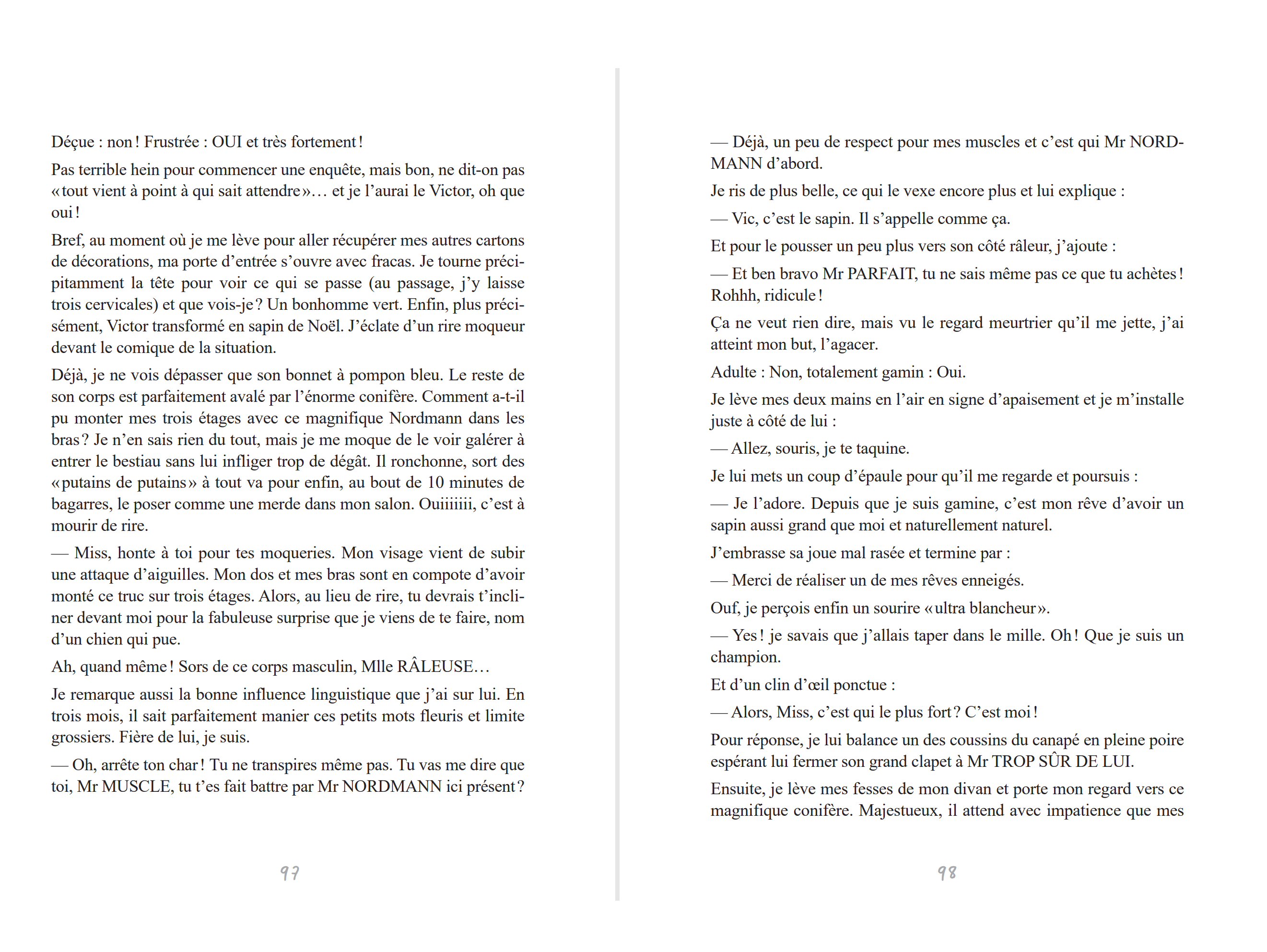 Déçue : non ! Frustrée : OUI et très fortement !

Pas terrible hein pour commencer une enquête, mais bon, ne dit-on pas « tout vient à point à qui sait attendre »… et je l'aurai le Victor, oh que oui !

Bref, au moment où je me lève pour aller récupérer mes autres cartons de décorations, ma porte d'entrée s'ouvre avec fracas. Je tourne précipitamment la tête pour voir ce qui se passe (au passage, j'y laisse trois cervicales) et que vois-je ? Un bonhomme vert. Enfin, plus précisément, Victor transformé en sapin de Noël. J'éclate d'un rire moqueur devant le comique de la situation.

Déjà, je ne vois dépasser que son bonnet à pompon bleu. Le reste de son corps est parfaitement avalé par l'énorme conifère. Comment a-t-il pu monter mes trois étages avec ce magnifique Nordmann dans les bras ? Je n'en sais rien du tout, mais je me moque de le voir galérer à entrer le bestiau sans lui infliger trop de dégât. Il ronchonne, sort des « putains de putains » à tout va pour enfin, au bout de 10 minutes de bagarres, le poser comme une merde dans mon salon. Ouiiiiiii, c'est à mourir de rire.

— Miss, honte à toi pour tes moqueries. Mon visage vient de subir une attaque d'aiguilles. Mon dos et mes bras sont en compote d'avoir monté ce truc sur trois étages. Alors, au lieu de rire, tu devrais t'incliner devant moi pour la fabuleuse surprise que je viens de te faire, nom d'un chien qui pue.

Ah, quand même ! Sors de ce corps masculin, Mlle RÂLEUSE…

Je remarque aussi la bonne influence linguistique que j'ai sur lui. En trois mois, il sait parfaitement manier ces petits mots fleuris et limite grossiers. Fière de lui, je suis.

— Oh, arrête ton char ! Tu ne transpires même pas. Tu vas me dire que toi, Mr MUSCLE, tu t'es fait battre par Mr NORDMANN ici présent ?

97

— Déjà, un peu de respect pour mes muscles et c'est qui Mr NORDMANN d'abord.

Je ris de plus belle, ce qui le vexe encore plus et lui explique :

— Vic, c'est le sapin. Il s'appelle comme ça.

Et pour le pousser un peu plus vers son côté râleur, j'ajoute :

— Et ben bravo Mr PARFAIT, tu ne sais même pas ce que tu achètes ! Rohhh, ridicule !

Ça ne veut rien dire, mais vu le regard meurtrier qu'il me jette, j'ai atteint mon but, l'agacer.

Adulte : Non, totalement gamin : Oui.

Je lève mes deux mains en l'air en signe d'apaisement et je m'installe juste à côté de lui :

— Allez, souris, je te taquine.

Je lui mets un coup d'épaule pour qu'il me regarde et poursuis :

— Je l'adore. Depuis que je suis gamine, c'est mon rêve d'avoir un sapin aussi grand que moi et naturellement naturel.

J'embrasse sa joue mal rasée et termine par :

— Merci de réaliser un de mes rêves enneigés.

Ouf, je perçois enfin un sourire « ultra blancheur ».

— Yes ! je savais que j'allais taper dans le mille. Oh ! Que je suis un champion.

Et d'un clin d'œil ponctue :

— Alors, Miss, c'est qui le plus fort ? C'est moi !

Pour réponse, je lui balance un des coussins du canapé en pleine poire espérant lui fermer son grand clapet à Mr TROP SÛR DE LUI.

Ensuite, je lève mes fesses de mon divan et porte mon regard vers ce magnifique conifère. Majestueux, il attend avec impatience que mes

98